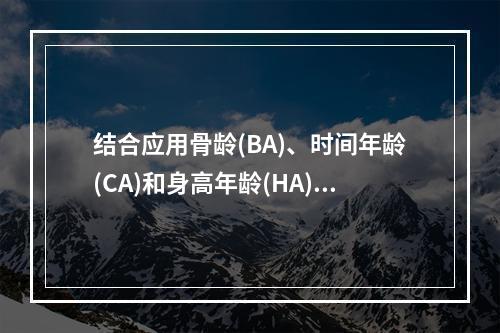 结合应用骨龄(BA)、时间年龄(CA)和身高年龄(HA)…